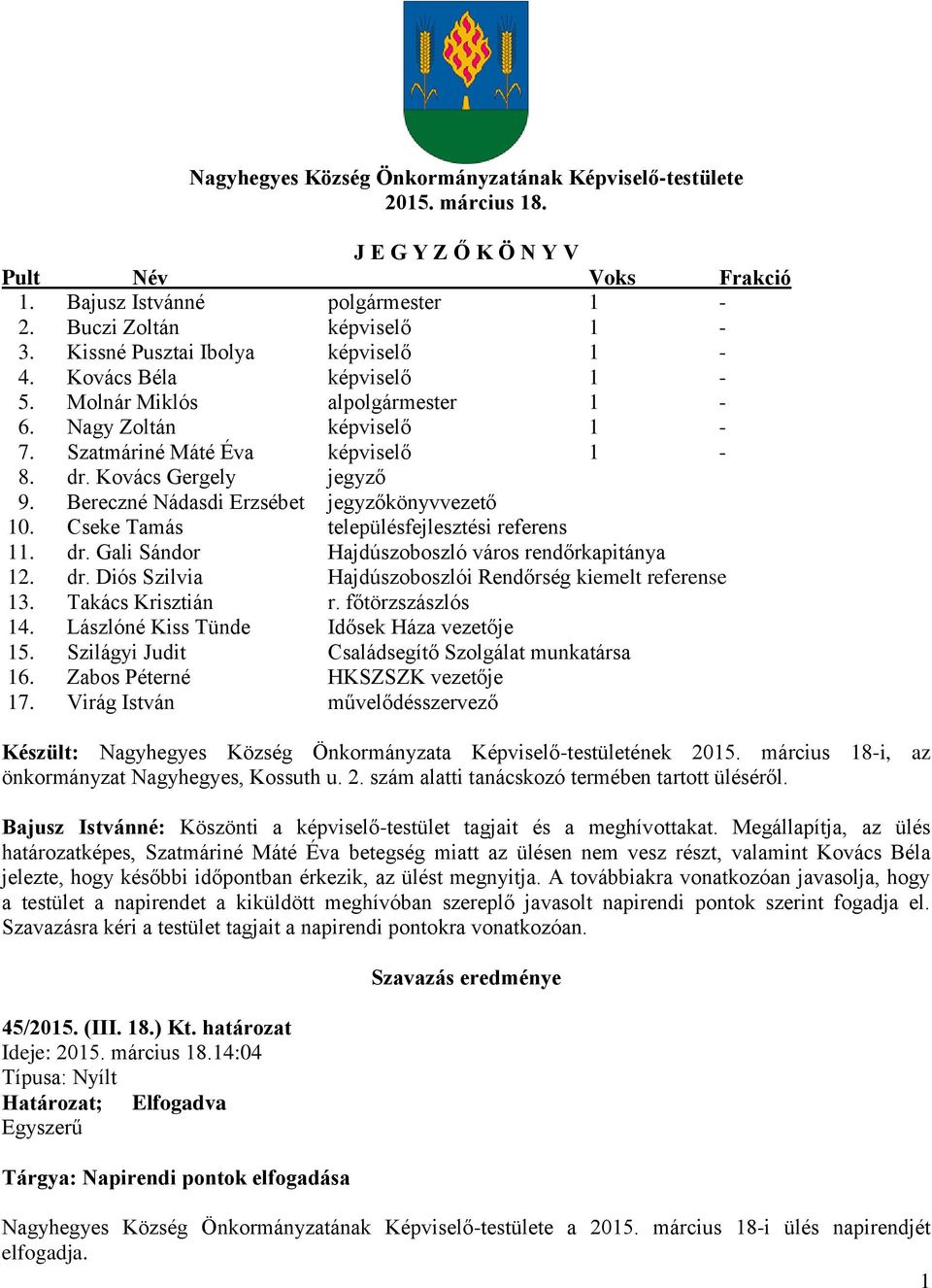 Nagyhegyes Község Önkormányzatának Képviselő-testülete
2015. március 18.

J E G Y Z Ő K Ö N Y V

| Pult | Név | | Voks | Frakció |
|---|---|---|---|---|
| 1. | Bajusz Istvánné | polgármester | 1 | - |
| 2. | Buczi Zoltán | képviselő | 1 | - |
| 3. | Kissné Pusztai Ibolya | képviselő | 1 | - |
| 4. | Kovács Béla | képviselő | 1 | - |
| 5. | Molnár Miklós | alpolgármester | 1 | - |
| 6. | Nagy Zoltán | képviselő | 1 | - |
| 7. | Szatmáriné Máté Éva | képviselő | 1 | - |
| 8. | dr. Kovács Gergely | jegyző | | |
| 9. | Bereczné Nádasdi Erzsébet | jegyzőkönyvvezető | | |
| 10. | Cseke Tamás | településfejlesztési referens | | |
| 11. | dr. Gali Sándor | Hajdúszoboszló város rendőrkapitánya | | |
| 12. | dr. Diós Szilvia | Hajdúszoboszlói Rendőrség kiemelt referense | | |
| 13. | Takács Krisztián | r. főtörzszászlós | | |
| 14. | Lászlóné Kiss Tünde | Idősek Háza vezetője | | |
| 15. | Szilágyi Judit | Családsegítő Szolgálat munkatársa | | |
| 16. | Zabos Péterné | HKSZSZK vezetője | | |
| 17. | Virág István | művelődésszervező | | |

Készült: Nagyhegyes Község Önkormányzata Képviselő-testületének 2015. március 18-i, az önkormányzat Nagyhegyes, Kossuth u. 2. szám alatti tanácskozó termében tartott üléséről.

Bajusz Istvánné: Köszönti a képviselő-testület tagjait és a meghívottakat. Megállapítja, az ülés határozatképes, Szatmáriné Máté Éva betegség miatt az ülésen nem vesz részt, valamint Kovács Béla jelezte, hogy későbbi időpontban érkezik, az ülést megnyitja. A továbbiakra vonatkozóan javasolja, hogy a testület a napirendet a kiküldött meghívóban szereplő javasolt napirendi pontok szerint fogadja el. Szavazásra kéri a testület tagjait a napirendi pontokra vonatkozóan.

Szavazás eredménye

45/2015. (III. 18.) Kt. határozat
Ideje: 2015. március 18.14:04
Típusa: Nyílt
Határozat; Elfogadva
Egyszerű

Tárgya: Napirendi pontok elfogadása

Nagyhegyes Község Önkormányzatának Képviselő-testülete a 2015. március 18-i ülés napirendjét elfogadja.

1